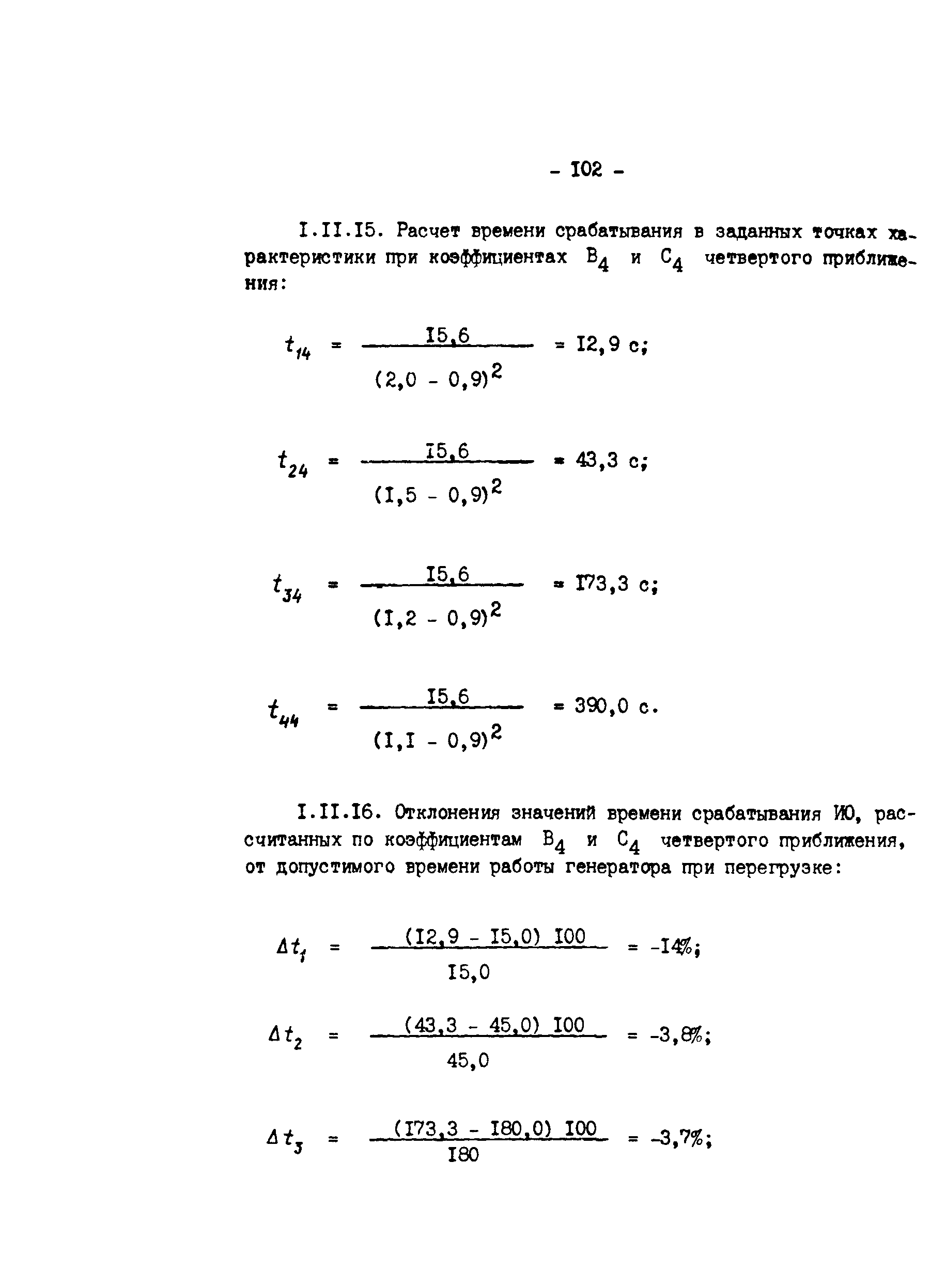 - I02 -

I.II.I5. Расчет времени срабатывания в заданных точках характеристики при коэффициентах $B_4$ и $C_4$ четвертого приближения:

$t_{14} = \frac{I5,6}{(2,0 - 0,9)^2} = I2,9$ с;

$t_{24} = \frac{I5,6}{(I,5 - 0,9)^2} = 43,3$ с;

$t_{34} = \frac{I5,6}{(I,2 - 0,9)^2} = I73,3$ с;

$t_{44} = \frac{I5,6}{(I,I - 0,9)^2} = 390,0$ с.

I.II.I6. Отклонения значений времени срабатывания ИО, рассчитанных по коэффициентам $B_4$ и $C_4$ четвертого приближения, от допустимого времени работы генератора при перегрузке:

$\Delta t_1 = \frac{(I2,9 - I5,0)\ I00}{I5,0} = -I4\%$;

$\Delta t_2 = \frac{(43,3 - 45,0)\ I00}{45,0} = -3,8\%$;

$\Delta t_3 = \frac{(I73,3 - I80,0)\ I00}{I80} = -3,7\%$;